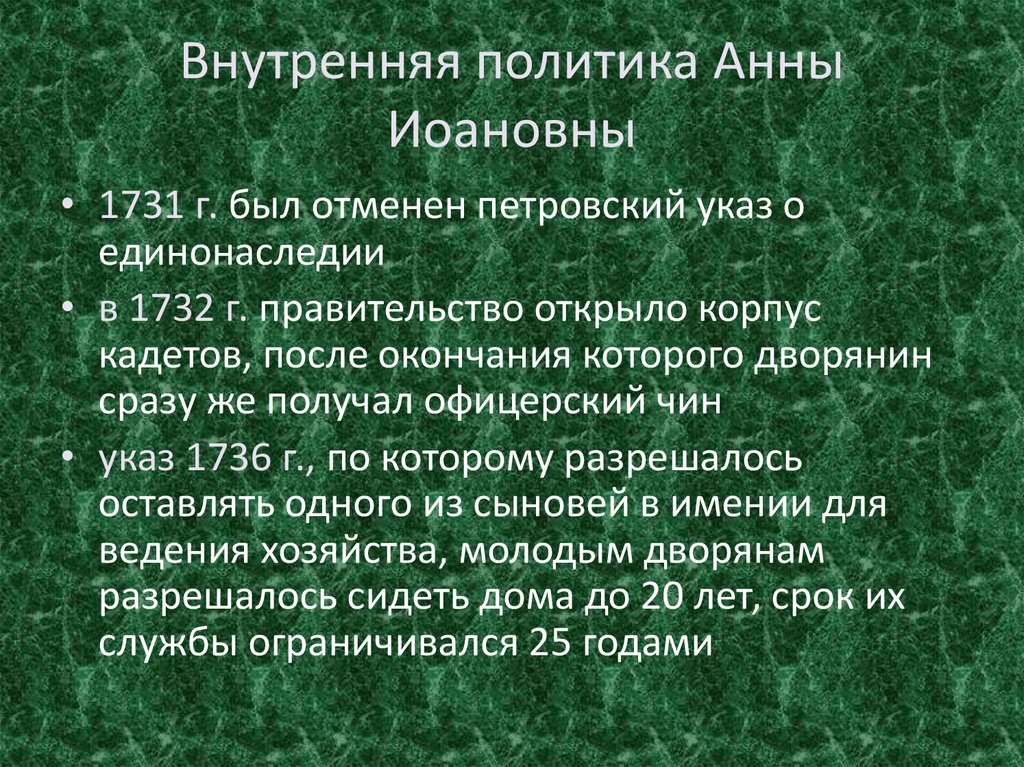 Внутренняя политика Анны Иоановны

• 1731 г. был отменен петровский указ о единонаследии
• в 1732 г. правительство открыло корпус кадетов, после окончания которого дворянин сразу же получал офицерский чин
• указ 1736 г., по которому разрешалось оставлять одного из сыновей в имении для ведения хозяйства, молодым дворянам разрешалось сидеть дома до 20 лет, срок их службы ограничивался 25 годами